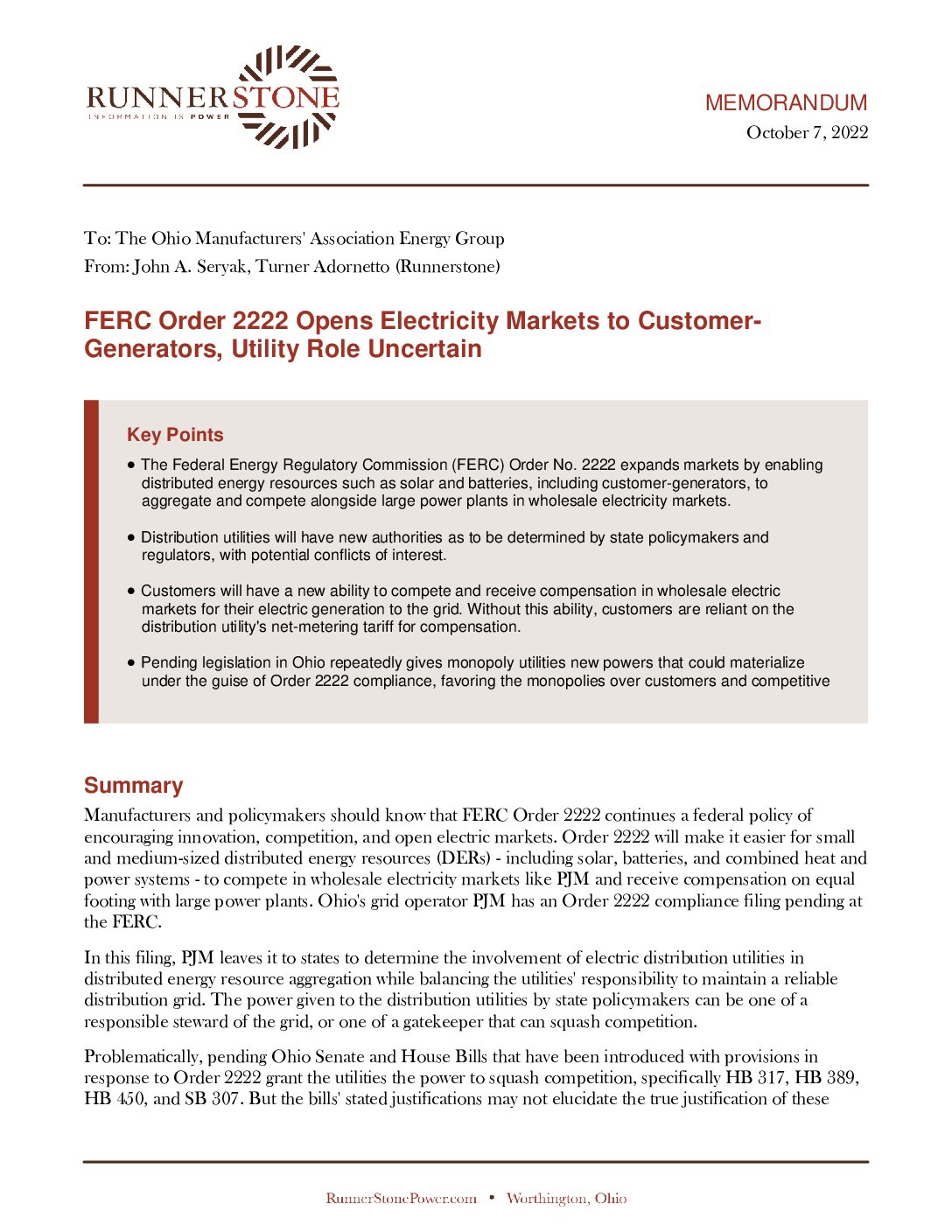 RUNNERSTONE
INFORMATION IS POWER

MEMORANDUM
October 7, 2022

To: The Ohio Manufacturers' Association Energy Group
From: John A. Seryak, Turner Adornetto (Runnerstone)

FERC Order 2222 Opens Electricity Markets to Customer-Generators, Utility Role Uncertain

Key Points

• The Federal Energy Regulatory Commission (FERC) Order No. 2222 expands markets by enabling distributed energy resources such as solar and batteries, including customer-generators, to aggregate and compete alongside large power plants in wholesale electricity markets.

• Distribution utilities will have new authorities as to be determined by state policymakers and regulators, with potential conflicts of interest.

• Customers will have a new ability to compete and receive compensation in wholesale electric markets for their electric generation to the grid. Without this ability, customers are reliant on the distribution utility's net-metering tariff for compensation.

• Pending legislation in Ohio repeatedly gives monopoly utilities new powers that could materialize under the guise of Order 2222 compliance, favoring the monopolies over customers and competitive

Summary

Manufacturers and policymakers should know that FERC Order 2222 continues a federal policy of encouraging innovation, competition, and open electric markets. Order 2222 will make it easier for small and medium-sized distributed energy resources (DERs) - including solar, batteries, and combined heat and power systems - to compete in wholesale electricity markets like PJM and receive compensation on equal footing with large power plants. Ohio's grid operator PJM has an Order 2222 compliance filing pending at the FERC.

In this filing, PJM leaves it to states to determine the involvement of electric distribution utilities in distributed energy resource aggregation while balancing the utilities' responsibility to maintain a reliable distribution grid. The power given to the distribution utilities by state policymakers can be one of a responsible steward of the grid, or one of a gatekeeper that can squash competition.

Problematically, pending Ohio Senate and House Bills that have been introduced with provisions in response to Order 2222 grant the utilities the power to squash competition, specifically HB 317, HB 389, HB 450, and SB 307. But the bills' stated justifications may not elucidate the true justification of these

RunnerStonePower.com • Worthington, Ohio